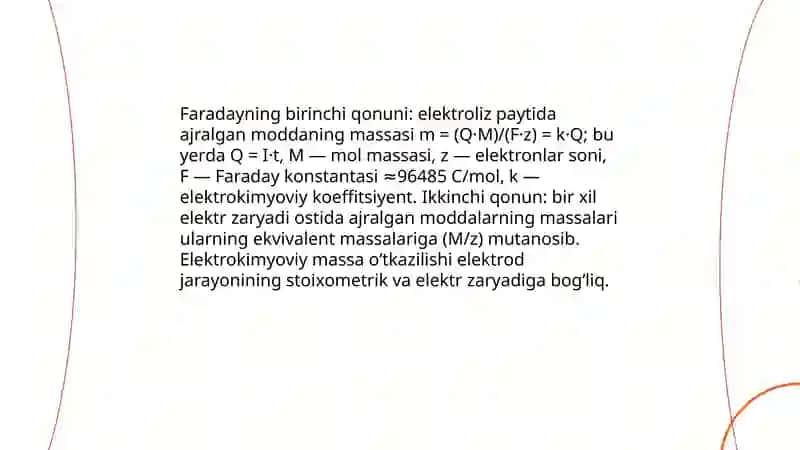 Faradayning birinchi qonuni: elektroliz paytida ajralgan moddaning massasi $m = (Q \cdot M)/(F \cdot z) = k \cdot Q$; bu yerda $Q = I \cdot t$, M — mol massasi, z — elektronlar soni, F — Faraday konstantasi ≈96485 C/mol, k — elektrokimyoviy koeffitsiyent. Ikkinchi qonun: bir xil elektr zaryadi ostida ajralgan moddalarning massalari ularning ekvivalent massalariga (M/z) mutanosib. Elektrokimyoviy massa o'tkazilishi elektrod jarayonining stoixometrik va elektr zaryadiga bog'liq.